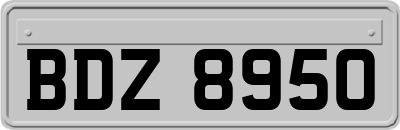 BDZ 8950